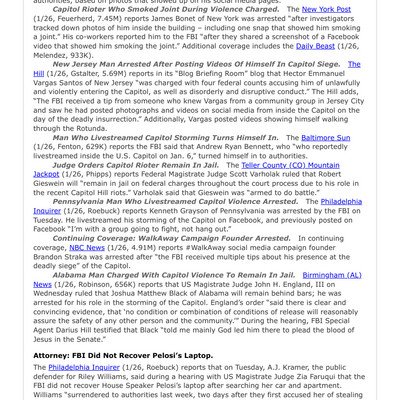 authorities, based on photos that showed up on his social media pages.

Capitol Rioter Who Smoked Joint During Violence Charged. The New York Post (1/26, Feuerherd, 7.45M) reports James Bonet of New York was arrested "after investigators tracked down photos of him inside the building – including one snap that showed him smoking a joint." His co-workers reported him to the FBI "after they shared a screenshot of a Facebook video that showed him smoking the joint." Additional coverage includes the Daily Beast (1/26, Melendez, 933K).

New Jersey Man Arrested After Posting Videos Of Himself In Capitol Siege. The Hill (1/26, Gstalter, 5.69M) reports in its "Blog Briefing Room" blog that Hector Emmanuel Vargas Santos of New Jersey "was charged with four federal counts accusing him of unlawfully and violently entering the Capitol, as well as disorderly and disruptive conduct." The Hill adds, "The FBI received a tip from someone who knew Vargas from a community group in Jersey City and saw he had posted photographs and videos on social media from inside the Capitol on the day of the deadly insurrection." Additionally, Vargas posted videos showing himself walking through the Rotunda.

Man Who Livestreamed Capitol Storming Turns Himself In. The Baltimore Sun (1/26, Fenton, 629K) reports the FBI said that Andrew Ryan Bennett, who "who reportedly livestreamed inside the U.S. Capitol on Jan. 6," turned himself in to authorities.

Judge Orders Capitol Rioter Remain In Jail. The Teller County (CO) Mountain Jackpot (1/26, Phipps) reports Federal Magistrate Judge Scott Varholak ruled that Robert Gieswein will "remain in jail on federal charges throughout the court process due to his role in the recent Capitol Hill riots." Varholak said that Gieswein was "armed to do battle."

Pennsylvania Man Who Livestreamed Capitol Violence Arrested. The Philadelphia Inquirer (1/26, Roebuck) reports Kenneth Grayson of Pennsylvania was arrested by the FBI on Tuesday. He livestreamed his storming of the Capitol on Facebook, and previously posted on Facebook "I'm with a group going to fight, not hang out."

Continuing Coverage: WalkAway Campaign Founder Arrested. In continuing coverage, NBC News (1/26, 4.91M) reports #WalkAway social media campaign founder Brandon Straka was arrested after "the FBI received multiple tips about his presence at the deadly siege" of the Capitol.

Alabama Man Charged With Capitol Violence To Remain In Jail. Birmingham (AL) News (1/26, Robinson, 656K) reports that US Magistrate Judge John H. England, III on Wednesday ruled that Joshua Matthew Black of Alabama will remain behind bars; he was arrested for his role in the storming of the Capitol. England's order "said there is clear and convincing evidence, that 'no condition or combination of conditions of release will reasonably assure the safety of any other person and the community.'" During the hearing, FBI Special Agent Darius Hill testified that Black "told me mainly God led him there to plead the blood of Jesus in the Senate."

Attorney: FBI Did Not Recover Pelosi's Laptop.

The Philadelphia Inquirer (1/26, Roebuck) reports that on Tuesday, A.J. Kramer, the public defender for Riley Williams, said during a hearing with US Magistrate Judge Zia Faruqui that the FBI did not recover House Speaker Pelosi's laptop after searching her car and apartment. Williams "surrendered to authorities last week, two days after they first accused her of stealing